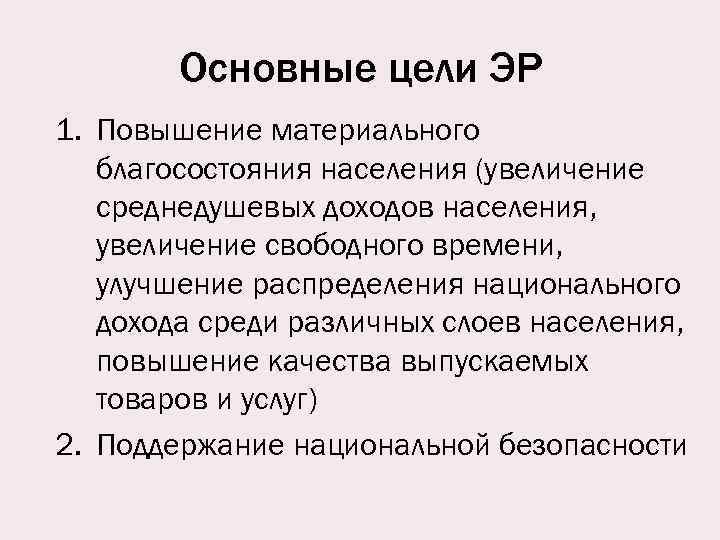 Основные цели ЭР

1. Повышение материального благосостояния населения (увеличение среднедушевых доходов населения, увеличение свободного времени, улучшение распределения национального дохода среди различных слоев населения, повышение качества выпускаемых товаров и услуг)
2. Поддержание национальной безопасности